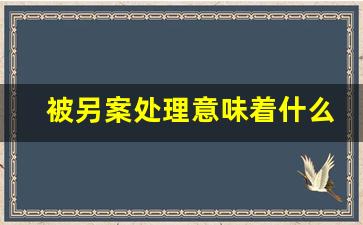 被另案处理意味着什么